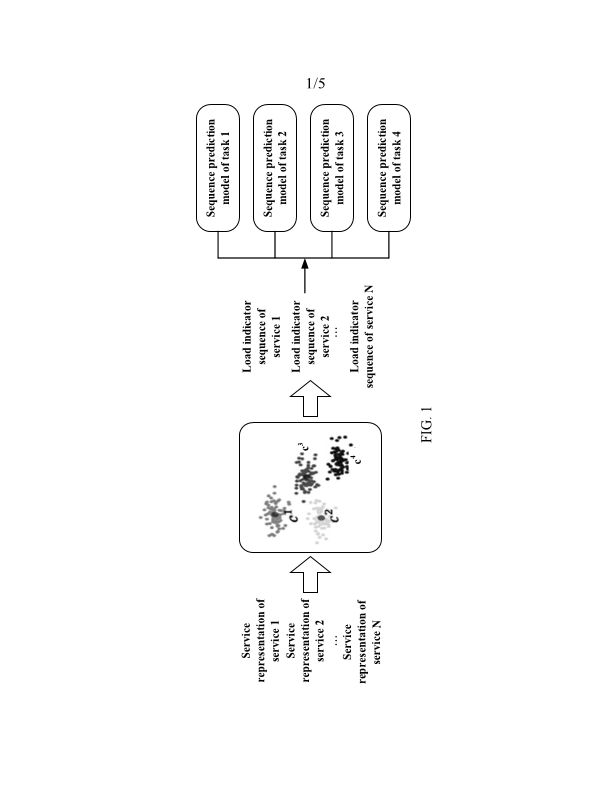 1/5

Service representation of service 1
Service representation of service 2
...
Service representation of service N

$c^1$
$c^2$
$c^3$
$c^4$

Load indicator sequence of service 1
Load indicator sequence of service 2
...
Load indicator sequence of service N

Sequence prediction model of task 1
Sequence prediction model of task 2
Sequence prediction model of task 3
Sequence prediction model of task 4

FIG. 1